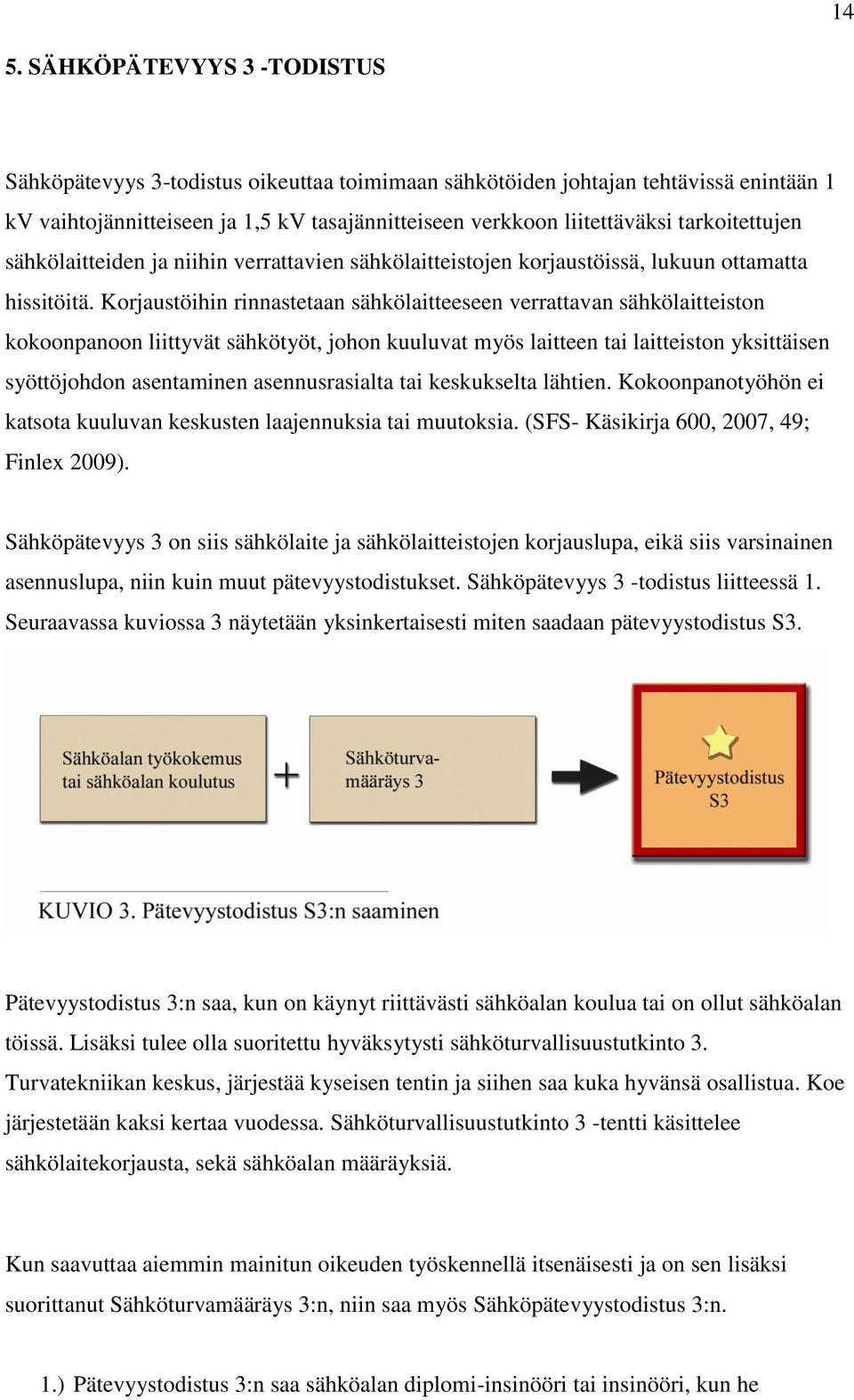 14

5. SÄHKÖPÄTEVYYS 3 -TODISTUS

Sähköpätevyys 3-todistus oikeuttaa toimimaan sähkötöiden johtajan tehtävissä enintään 1 kV vaihtojännitteiseen ja 1,5 kV tasajännitteiseen verkkoon liitettäväksi tarkoitettujen sähkölaitteiden ja niihin verrattavien sähkölaitteistojen korjaustöissä, lukuun ottamatta hissitöitä. Korjaustöihin rinnastetaan sähkölaitteeseen verrattavan sähkölaitteiston kokoonpanoon liittyvät sähkötyöt, johon kuuluvat myös laitteen tai laitteiston yksittäisen syöttöjohdon asentaminen asennusrasialta tai keskukselta lähtien. Kokoonpanotyöhön ei katsota kuuluvan keskusten laajennuksia tai muutoksia. (SFS- Käsikirja 600, 2007, 49; Finlex 2009).

Sähköpätevyys 3 on siis sähkölaite ja sähkölaitteistojen korjauslupa, eikä siis varsinainen asennuslupa, niin kuin muut pätevyystodistukset. Sähköpätevyys 3 -todistus liitteessä 1. Seuraavassa kuviossa 3 näytetään yksinkertaisesti miten saadaan pätevyystodistus S3.

Sähköalan työkokemus tai sähköalan koulutus

+

Sähköturvamääräys 3

Pätevyystodistus S3

KUVIO 3. Pätevyystodistus S3:n saaminen

Pätevyystodistus 3:n saa, kun on käynyt riittävästi sähköalan koulua tai on ollut sähköalan töissä. Lisäksi tulee olla suoritettu hyväksytysti sähköturvallisuustutkinto 3. Turvatekniikan keskus, järjestää kyseisen tentin ja siihen saa kuka hyvänsä osallistua. Koe järjestetään kaksi kertaa vuodessa. Sähköturvallisuustutkinto 3 -tentti käsittelee sähkölaitekorjausta, sekä sähköalan määräyksiä.

Kun saavuttaa aiemmin mainitun oikeuden työskennellä itsenäisesti ja on sen lisäksi suorittanut Sähköturvamääräys 3:n, niin saa myös Sähköpätevyystodistus 3:n.

1.) Pätevyystodistus 3:n saa sähköalan diplomi-insinööri tai insinööri, kun he